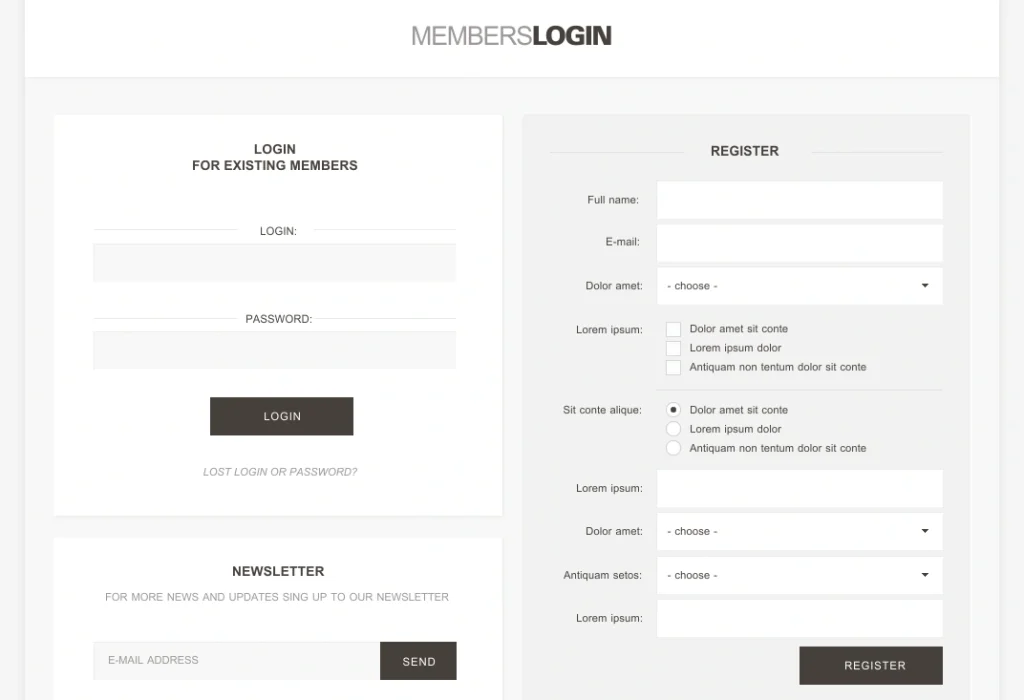 MEMBERSLOGIN

LOGIN
FOR EXISTING MEMBERS

LOGIN:

PASSWORD:

LOGIN

LOST LOGIN OR PASSWORD?

NEWSLETTER

FOR MORE NEWS AND UPDATES SING UP TO OUR NEWSLETTER

E-MAIL ADDRESS

SEND

REGISTER

Full name:

E-mail:

Dolor amet: - choose -

Lorem ipsum:
Dolor amet sit conte
Lorem ipsum dolor
Antiquam non tentum dolor sit conte

Sit conte alique:
Dolor amet sit conte
Lorem ipsum dolor
Antiquam non tentum dolor sit conte

Lorem ipsum:

Dolor amet: - choose -

Antiquam setos: - choose -

Lorem ipsum:

REGISTER